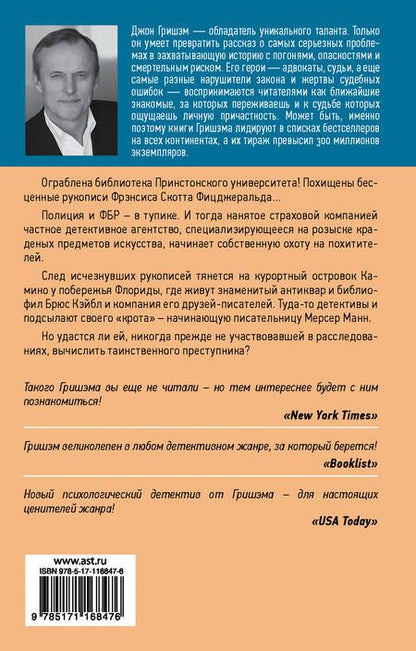 Джон Гришэм — обладатель уникального таланта. Только он умеет превратить рассказ о самых серьезных проблемах в захватывающую историю с погонями, опасностями и смертельным риском. Его герои — адвокаты, судьи, а еще самые разные нарушители закона и жертвы судебных ошибок — воспринимаются читателями как ближайшие знакомые, за которых переживаешь и к судьбе которых ощущаешь личную причастность. Может быть, именно поэтому книги Гришэма лидируют в списках бестселлеров на всех континентах, а их тираж превысил 300 миллионов экземпляров.

Ограблена библиотека Принстонского университета! Похищены бесценные рукописи Фрэнсиса Скотта Фицджеральда...

Полиция и ФБР – в тупике. И тогда нанятое страховой компанией частное детективное агентство, специализирующееся на розыске краденых предметов искусства, начинает собственную охоту на похитителей.

След исчезнувших рукописей тянется на курортный островок Камино у побережья Флориды, где живут знаменитый антиквар и библиофил Брюс Кэйбл и компания его друзей-писателей. Туда-то детективы и подсылают своего «крота» – начинающую писательницу Мерсер Манн.

Но удастся ли ей, никогда прежде не участвовавшей в расследованиях, вычислить таинственного преступника?

Такого Гришэма вы еще не читали – но тем интереснее будет с ним познакомиться!

«New York Times»

Гришэм великолепен в любом детективном жанре, за который берется!

«Booklist»

Новый психологический детектив от Гришэма – для настоящих ценителей жанра!

«USA Today»

www.ast.ru
ISBN 978-5-17-116847-6

9 785171 168476